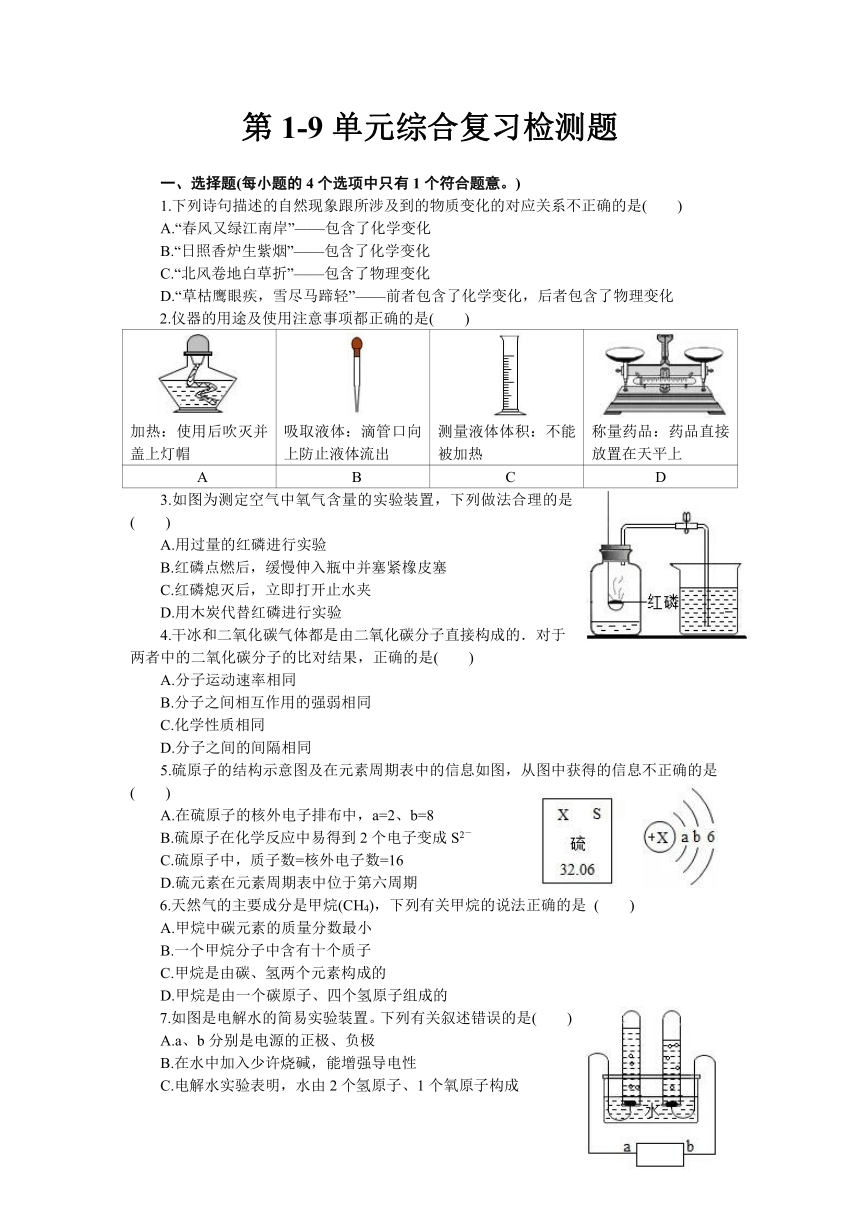 第 1-9 单元综合复习检测题

一、选择题(每小题的 4 个选项中只有 1 个符合题意。)

1.下列诗句描述的自然现象跟所涉及到的物质变化的对应关系不正确的是(　　)

A.“春风又绿江南岸”——包含了化学变化

B.“日照香炉生紫烟”——包含了化学变化

C.“北风卷地白草折”——包含了物理变化

D.“草枯鹰眼疾，雪尽马蹄轻”——前者包含了化学变化，后者包含了物理变化

2.仪器的用途及使用注意事项都正确的是(　　)

| 加热：使用后吹灭并盖上灯帽 | 吸取液体：滴管口向上防止液体流出 | 测量液体体积：不能被加热 | 称量药品：药品直接放置在天平上 |
|---|---|---|---|
| A | B | C | D |

3.如图为测定空气中氧气含量的实验装置，下列做法合理的是(　　)

A.用过量的红磷进行实验

B.红磷点燃后，缓慢伸入瓶中并塞紧橡皮塞

C.红磷熄灭后，立即打开止水夹

D.用木炭代替红磷进行实验

红磷

4.干冰和二氧化碳气体都是由二氧化碳分子直接构成的．对于两者中的二氧化碳分子的比对结果，正确的是(　　)

A.分子运动速率相同

B.分子之间相互作用的强弱相同

C.化学性质相同

D.分子之间的间隔相同

5.硫原子的结构示意图及在元素周期表中的信息如图，从图中获得的信息不正确的是(　　)

A.在硫原子的核外电子排布中，a=2、b=8

B.硫原子在化学反应中易得到 2 个电子变成 $S^{2-}$

C.硫原子中，质子数=核外电子数=16

D.硫元素在元素周期表中位于第六周期

X　S
硫
32.06

+X　a b 6

6.天然气的主要成分是甲烷($CH_4$)，下列有关甲烷的说法正确的是 (　　)

A.甲烷中碳元素的质量分数最小

B.一个甲烷分子中含有十个质子

C.甲烷是由碳、氢两个元素构成的

D.甲烷是由一个碳原子、四个氢原子组成的

7.如图是电解水的简易实验装置。下列有关叙述错误的是(　　)

A.a、b 分别是电源的正极、负极

B.在水中加入少许烧碱，能增强导电性

C.电解水实验表明，水由 2 个氢原子、1 个氧原子构成

水

a　b